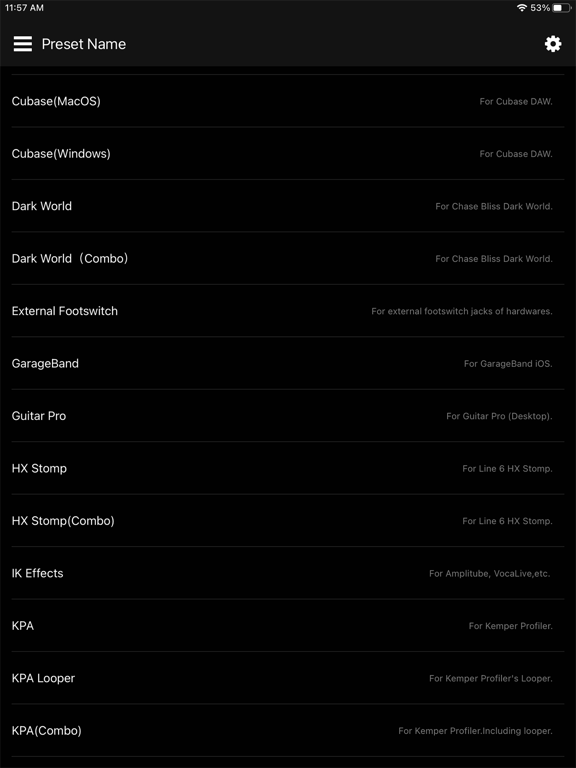 11:57 AM
53%

Preset Name

Cubase(MacOS) For Cubase DAW.

Cubase(Windows) For Cubase DAW.

Dark World For Chase Bliss Dark World.

Dark World（Combo） For Chase Bliss Dark World.

External Footswitch For external footswitch jacks of hardwares.

GarageBand For GarageBand iOS.

Guitar Pro For Guitar Pro (Desktop).

HX Stomp For Line 6 HX Stomp.

HX Stomp(Combo) For Line 6 HX Stomp.

IK Effects For Amplitube, VocaLive,etc.

KPA For Kemper Profiler.

KPA Looper For Kemper Profiler's Looper.

KPA(Combo) For Kemper Profiler.Including looper.